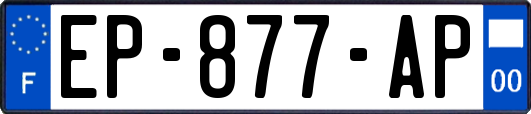 F

EP-877-AP

00